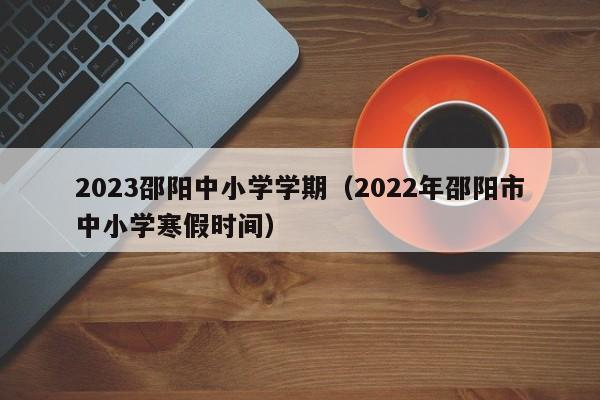 2023邵阳中小学学期（2022年邵阳市中小学寒假时间）